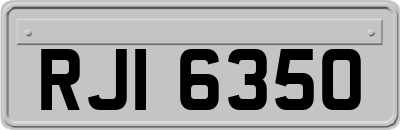 RJI 6350